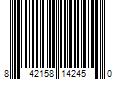 8 42158 14245 0